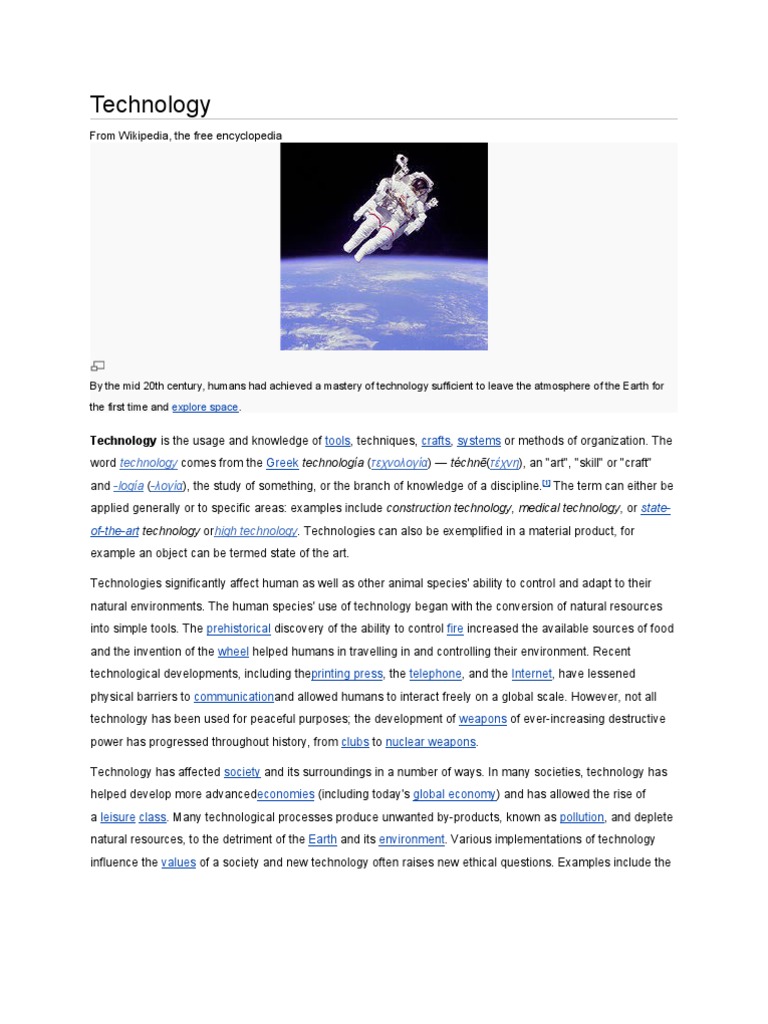 Technology

From Wikipedia, the free encyclopedia

By the mid 20th century, humans had achieved a mastery of technology sufficient to leave the atmosphere of the Earth for the first time and explore space.

Technology is the usage and knowledge of tools, techniques, crafts, systems or methods of organization. The word technology comes from the Greek technología (τεχνολογία) — téchnē(τέχνη), an "art", "skill" or "craft" and -logía (-λογία), the study of something, or the branch of knowledge of a discipline.[1] The term can either be applied generally or to specific areas: examples include construction technology, medical technology, or state-of-the-art technology orhigh technology. Technologies can also be exemplified in a material product, for example an object can be termed state of the art.

Technologies significantly affect human as well as other animal species' ability to control and adapt to their natural environments. The human species' use of technology began with the conversion of natural resources into simple tools. The prehistorical discovery of the ability to control fire increased the available sources of food and the invention of the wheel helped humans in travelling in and controlling their environment. Recent technological developments, including theprinting press, the telephone, and the Internet, have lessened physical barriers to communicationand allowed humans to interact freely on a global scale. However, not all technology has been used for peaceful purposes; the development of weapons of ever-increasing destructive power has progressed throughout history, from clubs to nuclear weapons.

Technology has affected society and its surroundings in a number of ways. In many societies, technology has helped develop more advancedeconomies (including today's global economy) and has allowed the rise of a leisure class. Many technological processes produce unwanted by-products, known as pollution, and deplete natural resources, to the detriment of the Earth and its environment. Various implementations of technology influence the values of a society and new technology often raises new ethical questions. Examples include the